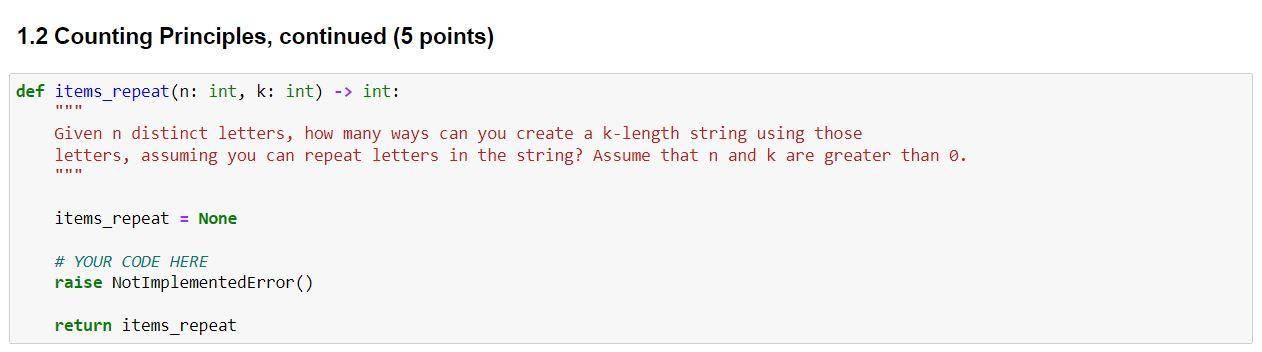 1.2 Counting Principles, continued (5 points)

def items_repeat(n: int, k: int) -> int:
    """
    Given n distinct letters, how many ways can you create a k-length string using those letters, assuming you can repeat letters in the string? Assume that n and k are greater than 0.
    """

    items_repeat = None

    # YOUR CODE HERE
    raise NotImplementedError()

    return items_repeat